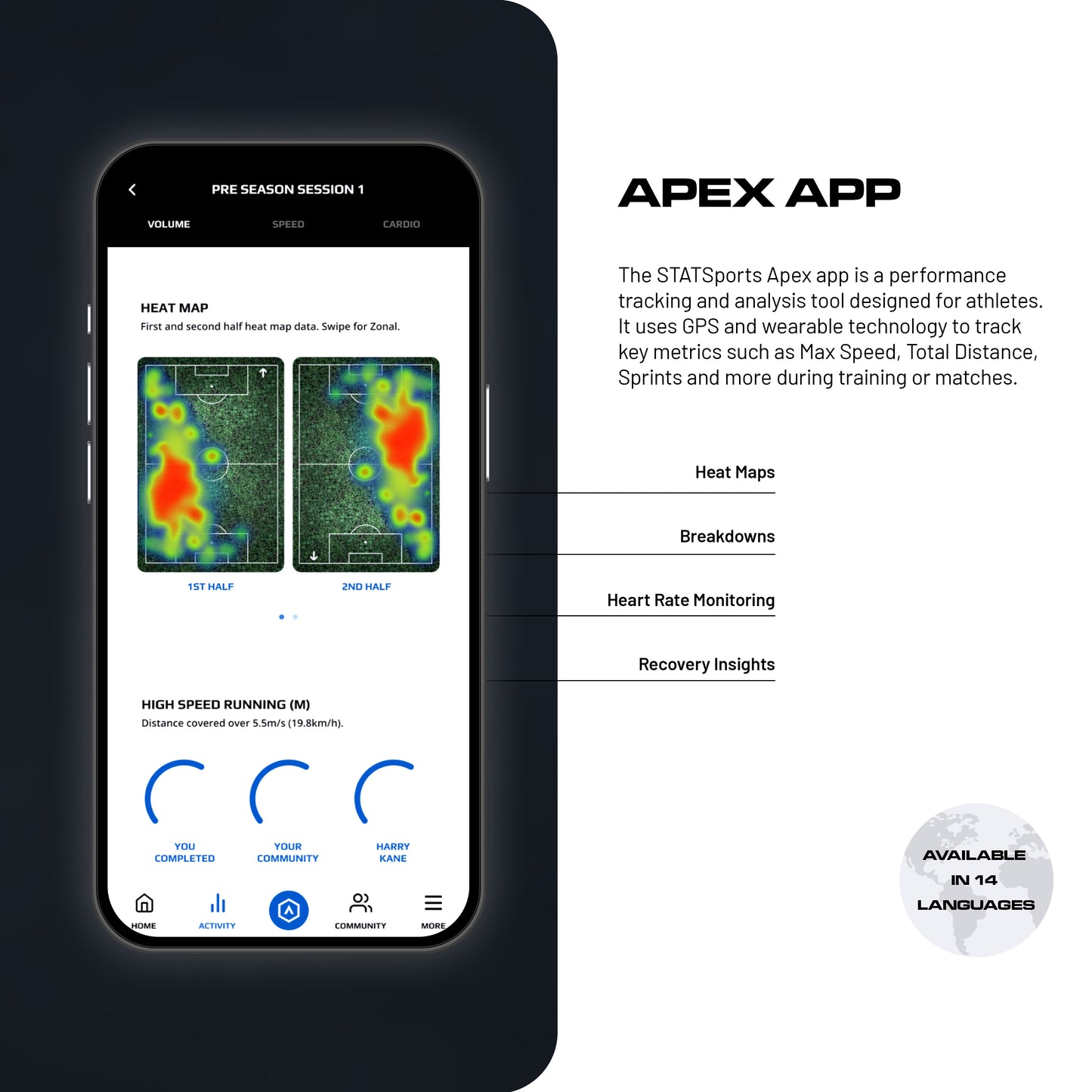 PRE SEASON SESSION 1

VOLUME
SPEED
CARDIO

HEAT MAP
First and second half heat map data. Swipe for Zonal.

1ST HALF
2ND HALF

HIGH SPEED RUNNING (M)
Distance covered over 5.5m/s (19.8km/h).

YOU COMPLETED
YOUR COMMUNITY
HARRY KANE

HOME
ACTIVITY
COMMUNITY
MORE

APEX APP

The STATSports Apex app is a performance tracking and analysis tool designed for athletes. It uses GPS and wearable technology to track key metrics such as Max Speed, Total Distance, Sprints and more during training or matches.

Heat Maps

Breakdowns

Heart Rate Monitoring

Recovery Insights

AVAILABLE
IN 14
LANGUAGES